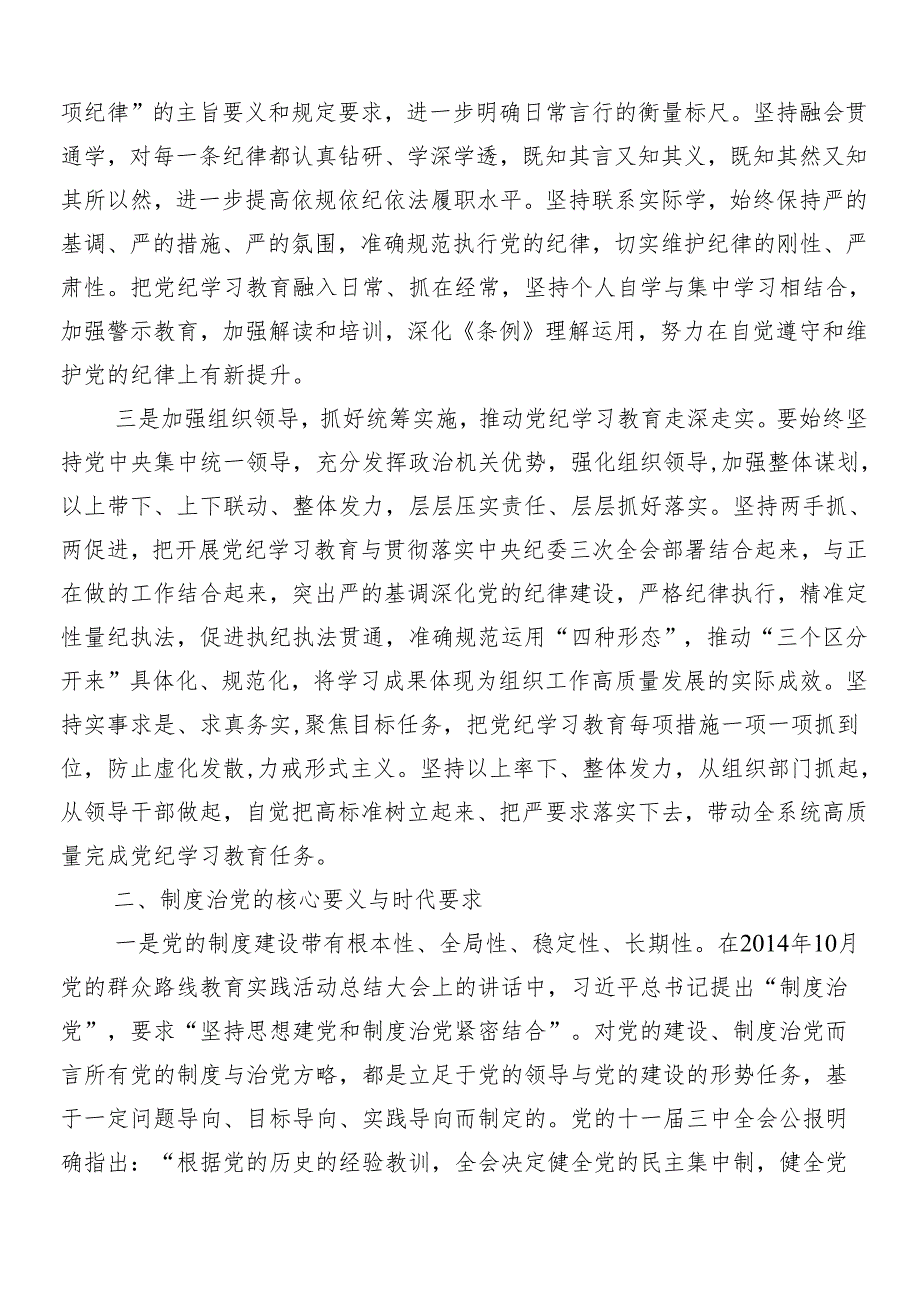 项纪律”的主旨要义和规定要求，进一步明确日常言行的衡量标尺。坚持融会贯通学，对每一条纪律都认真钻研、学深学透，既知其言又知其义，既知其然又知其所以然，进一步提高依规依纪依法履职水平。坚持联系实际学，始终保持严的基调、严的措施、严的氛围，准确规范执行党的纪律，切实维护纪律的刚性、严肃性。把党纪学习教育融入日常、抓在经常，坚持个人自学与集中学习相结合，加强警示教育，加强解读和培训，深化《条例》理解运用，努力在自觉遵守和维护党的纪律上有新提升。

三是加强组织领导，抓好统筹实施，推动党纪学习教育走深走实。要始终坚持党中央集中统一领导，充分发挥政治机关优势，强化组织领导，加强整体谋划，以上带下、上下联动、整体发力，层层压实责任、层层抓好落实。坚持两手抓、两促进，把开展党纪学习教育与贯彻落实中央纪委三次全会部署结合起来，与正在做的工作结合起来，突出严的基调深化党的纪律建设，严格纪律执行，精准定性量纪执法，促进执纪执法贯通，准确规范运用“四种形态”，推动“三个区分开来”具体化、规范化，将学习成果体现为组织工作高质量发展的实际成效。坚持实事求是、求真务实，聚焦目标任务，把党纪学习教育每项措施一项一项抓到位，防止虚化发散，力戒形式主义。坚持以上率下、整体发力，从组织部门抓起，从领导干部做起，自觉把高标准树立起来、把严要求落实下去，带动全系统高质量完成党纪学习教育任务。

二、制度治党的核心要义与时代要求

一是党的制度建设带有根本性、全局性、稳定性、长期性。在2014年10月党的群众路线教育实践活动总结大会上的讲话中，习近平总书记提出“制度治党”，要求“坚持思想建党和制度治党紧密结合”。对党的建设、制度治党而言所有党的制度与治党方略，都是立足于党的领导与党的建设的形势任务，基于一定问题导向、目标导向、实践导向而制定的。党的十一届三中全会公报明确指出：“根据党的历史的经验教训，全会决定健全党的民主集中制，健全党